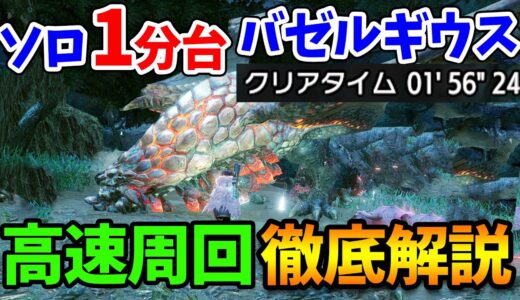 ソロ1分台 バゼルギウス

クリアタイム 01' 56" 24

高速周回 徹底解説